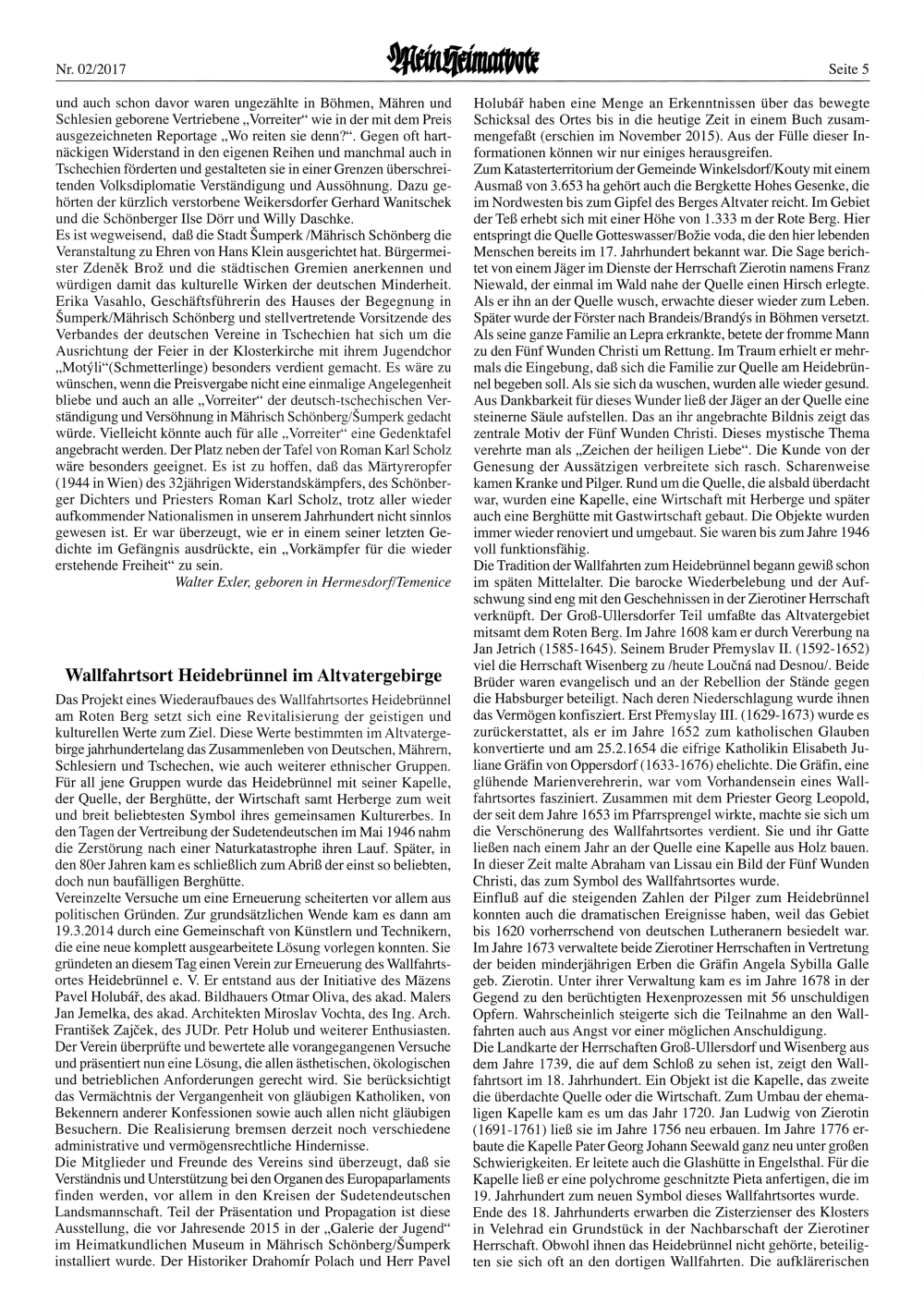 Nr. 02/2017

Mein Heimatbote

Seite 5

und auch schon davor waren ungezählte in Böhmen, Mähren und Schlesien geborene Vertriebene „Vorreiter“ wie in der mit dem Preis ausgezeichneten Reportage „Wo reiten sie denn?“. Gegen oft hartnäckigen Widerstand in den eigenen Reihen und manchmal auch in Tschechien förderten und gestalteten sie in einer Grenzen überschreitenden Volksdiplomatie Verständigung und Aussöhnung. Dazu gehörten der kürzlich verstorbene Weikersdorfer Gerhard Wanitschek und die Schönberger Ilse Dörr und Willy Daschke.
Es ist wegweisend, daß die Stadt Šumperk /Mährisch Schönberg die Veranstaltung zu Ehren von Hans Klein ausgerichtet hat. Bürgermeister Zdeněk Brož und die städtischen Gremien anerkennen und würdigen damit das kulturelle Wirken der deutschen Minderheit. Erika Vasahlo, Geschäftsführerin des Hauses der Begegnung in Šumperk/Mährisch Schönberg und stellvertretende Vorsitzende des Verbandes der deutschen Vereine in Tschechien hat sich um die Ausrichtung der Feier in der Klosterkirche mit ihrem Jugendchor „Motýli“(Schmetterlinge) besonders verdient gemacht. Es wäre zu wünschen, wenn die Preisvergabe nicht eine einmalige Angelegenheit bliebe und auch an alle „Vorreiter“ der deutsch-tschechischen Verständigung und Versöhnung in Mährisch Schönberg/Šumperk gedacht würde. Vielleicht könnte auch für alle „Vorreiter“ eine Gedenktafel angebracht werden. Der Platz neben der Tafel von Roman Karl Scholz wäre besonders geeignet. Es ist zu hoffen, daß das Märtyreropfer (1944 in Wien) des 32jährigen Widerstandskämpfers, des Schönberger Dichters und Priesters Roman Karl Scholz, trotz aller wieder aufkommender Nationalismen in unserem Jahrhundert nicht sinnlos gewesen ist. Er war überzeugt, wie er in einem seiner letzten Gedichte im Gefängnis ausdrückte, ein „Vorkämpfer für die wieder erstehende Freiheit“ zu sein.
Walter Exler, geboren in Hermesdorf/Temenice

Wallfahrtsort Heidebrünnel im Altvatergebirge

Das Projekt eines Wiederaufbaues des Wallfahrtsortes Heidebrünnel am Roten Berg setzt sich eine Revitalisierung der geistigen und kulturellen Werte zum Ziel. Diese Werte bestimmten im Altvatergebirge jahrhundertelang das Zusammenleben von Deutschen, Mährern, Schlesiern und Tschechen, wie auch weiterer ethnischer Gruppen. Für all jene Gruppen wurde das Heidebrünnel mit seiner Kapelle, der Quelle, der Berghütte, der Wirtschaft samt Herberge zum weit und breit beliebtesten Symbol ihres gemeinsamen Kulturerbes. In den Tagen der Vertreibung der Sudetendeutschen im Mai 1946 nahm die Zerstörung nach einer Naturkatastrophe ihren Lauf. Später, in den 80er Jahren kam es schließlich zum Abriß der einst so beliebten, doch nun baufälligen Berghütte.
Vereinzelte Versuche um eine Erneuerung scheiterten vor allem aus politischen Gründen. Zur grundsätzlichen Wende kam es dann am 19.3.2014 durch eine Gemeinschaft von Künstlern und Technikern, die eine neue komplett ausgearbeitete Lösung vorlegen konnten. Sie gründeten an diesem Tag einen Verein zur Erneuerung des Wallfahrtsortes Heidebrünnel e. V. Er entstand aus der Initiative des Mäzens Pavel Holubář, des akad. Bildhauers Otmar Oliva, des akad. Malers Jan Jemelka, des akad. Architekten Miroslav Vochta, des Ing. Arch. František Zajček, des JUDr. Petr Holub und weiterer Enthusiasten. Der Verein überprüfte und bewertete alle vorangegangenen Versuche und präsentiert nun eine Lösung, die allen ästhetischen, ökologischen und betrieblichen Anforderungen gerecht wird. Sie berücksichtigt das Vermächtnis der Vergangenheit von gläubigen Katholiken, von Bekennern anderer Konfessionen sowie auch allen nicht gläubigen Besuchern. Die Realisierung bremsen derzeit noch verschiedene administrative und vermögensrechtliche Hindernisse.
Die Mitglieder und Freunde des Vereins sind überzeugt, daß sie Verständnis und Unterstützung bei den Organen des Europaparlaments finden werden, vor allem in den Kreisen der Sudetendeutschen Landsmannschaft. Teil der Präsentation und Propagation ist diese Ausstellung, die vor Jahresende 2015 in der „Galerie der Jugend“ im Heimatkundlichen Museum in Mährisch Schönberg/Šumperk installiert wurde. Der Historiker Drahomír Polach und Herr Pavel Holubář haben eine Menge an Erkenntnissen über das bewegte Schicksal des Ortes bis in die heutige Zeit in einem Buch zusammengefaßt (erschien im November 2015). Aus der Fülle dieser Informationen können wir nur einiges herausgreifen.
Zum Katasterterritorium der Gemeinde Winkelsdorf/Kouty mit einem Ausmaß von 3.653 ha gehört auch die Bergkette Hohes Gesenke, die im Nordwesten bis zum Gipfel des Berges Altvater reicht. Im Gebiet der Teß erhebt sich mit einer Höhe von 1.333 m der Rote Berg. Hier entspringt die Quelle Gotteswasser/Božie voda, die den hier lebenden Menschen bereits im 17. Jahrhundert bekannt war. Die Sage berichtet von einem Jäger im Dienste der Herrschaft Zierotin namens Franz Niewald, der einmal im Wald nahe der Quelle einen Hirsch erlegte. Als er ihn an der Quelle wusch, erwachte dieser wieder zum Leben. Später wurde der Förster nach Brandeis/Brandýs in Böhmen versetzt. Als seine ganze Familie an Lepra erkrankte, betete der fromme Mann zu den Fünf Wunden Christi um Rettung. Im Traum erhielt er mehrmals die Eingebung, daß sich die Familie zur Quelle am Heidebrünnel begeben soll. Als sie sich da wuschen, wurden alle wieder gesund. Aus Dankbarkeit für dieses Wunder ließ der Jäger an der Quelle eine steinerne Säule aufstellen. Das an ihr angebrachte Bildnis zeigt das zentrale Motiv der Fünf Wunden Christi. Dieses mystische Thema verehrte man als „Zeichen der heiligen Liebe“. Die Kunde von der Genesung der Aussätzigen verbreitete sich rasch. Scharenweise kamen Kranke und Pilger. Rund um die Quelle, die alsbald überdacht war, wurden eine Kapelle, eine Wirtschaft mit Herberge und später auch eine Berghütte mit Gastwirtschaft gebaut. Die Objekte wurden immer wieder renoviert und umgebaut. Sie waren bis zum Jahre 1946 voll funktionsfähig.
Die Tradition der Wallfahrten zum Heidebrünnel begann gewiß schon im späten Mittelalter. Die barocke Wiederbelebung und der Aufschwung sind eng mit den Geschehnissen in der Zierotiner Herrschaft verknüpft. Der Groß-Ullersdorfer Teil umfaßte das Altvatergebiet mitsamt dem Roten Berg. Im Jahre 1608 kam er durch Vererbung na Jan Jetrich (1585-1645). Seinem Bruder Přemyslav II. (1592-1652) viel die Herrschaft Wisenberg zu /heute Loučná nad Desnou/. Beide Brüder waren evangelisch und an der Rebellion der Stände gegen die Habsburger beteiligt. Nach deren Niederschlagung wurde ihnen das Vermögen konfisziert. Erst Přemyslav III. (1629-1673) wurde es zurückerstattet, als er im Jahre 1652 zum katholischen Glauben konvertierte und am 25.2.1654 die eifrige Katholikin Elisabeth Juliane Gräfin von Oppersdorf (1633-1676) ehelichte. Die Gräfin, eine glühende Marienverehrerin, war vom Vorhandensein eines Wallfahrtsortes fasziniert. Zusammen mit dem Priester Georg Leopold, der seit dem Jahre 1653 im Pfarrsprengel wirkte, machte sie sich um die Verschönerung des Wallfahrtsortes verdient. Sie und ihr Gatte ließen nach einem Jahr an der Quelle eine Kapelle aus Holz bauen. In dieser Zeit malte Abraham van Lissau ein Bild der Fünf Wunden Christi, das zum Symbol des Wallfahrtsortes wurde.
Einfluß auf die steigenden Zahlen der Pilger zum Heidebrünnel konnten auch die dramatischen Ereignisse haben, weil das Gebiet bis 1620 vorherrschend von deutschen Lutheranern besiedelt war. Im Jahre 1673 verwaltete beide Zierotiner Herrschaften in Vertretung der beiden minderjährigen Erben die Gräfin Angela Sybilla Galle geb. Zierotin. Unter ihrer Verwaltung kam es im Jahre 1678 in der Gegend zu den berüchtigten Hexenprozessen mit 56 unschuldigen Opfern. Wahrscheinlich steigerte sich die Teilnahme an den Wallfahrten auch aus Angst vor einer möglichen Anschuldigung.
Die Landkarte der Herrschaften Groß-Ullersdorf und Wisenberg aus dem Jahre 1739, die auf dem Schloß zu sehen ist, zeigt den Wallfahrtsort im 18. Jahrhundert. Ein Objekt ist die Kapelle, das zweite die überdachte Quelle oder die Wirtschaft. Zum Umbau der ehemaligen Kapelle kam es um das Jahr 1720. Jan Ludwig von Zierotin (1691-1761) ließ sie im Jahre 1756 neu erbauen. Im Jahre 1776 erbaute die Kapelle Pater Georg Johann Seewald ganz neu unter großen Schwierigkeiten. Er leitete auch die Glashütte in Engelsthal. Für die Kapelle ließ er eine polychrome geschnitzte Pieta anfertigen, die im 19. Jahrhundert zum neuen Symbol dieses Wallfahrtsortes wurde.
Ende des 18. Jahrhunderts erwarben die Zisterzienser des Klosters in Velehrad ein Grundstück in der Nachbarschaft der Zierotiner Herrschaft. Obwohl ihnen das Heidebrünnel nicht gehörte, beteiligten sie sich oft an den dortigen Wallfahrten. Die aufklärerischen